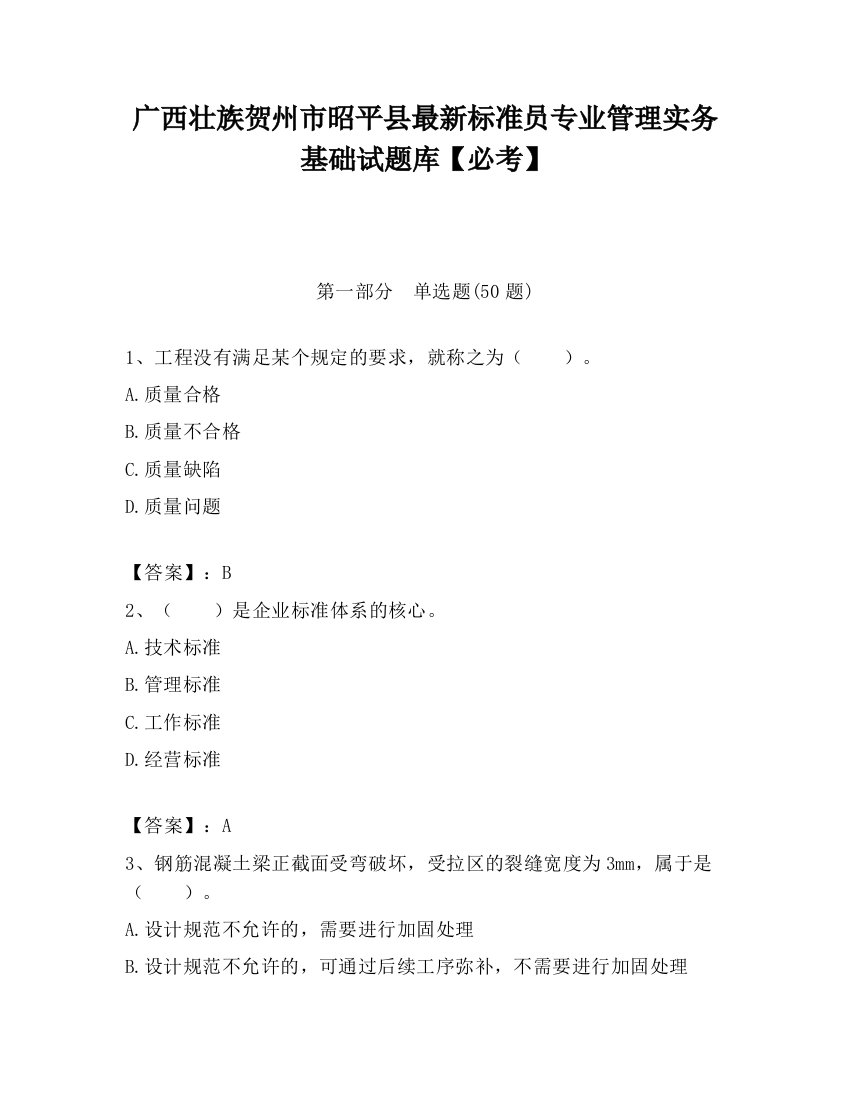 广西壮族贺州市昭平县最新标准员专业管理实务基础试题库【必考】

第一部分　单选题(50 题)

1、工程没有满足某个规定的要求，就称之为（　　）。

A.质量合格

B.质量不合格

C.质量缺陷

D.质量问题

【答案】：B

2、（　　）是企业标准体系的核心。

A.技术标准

B.管理标准

C.工作标准

D.经营标准

【答案】：A

3、钢筋混凝土梁正截面受弯破坏，受拉区的裂缝宽度为 3mm，属于是（　　）。

A.设计规范不允许的，需要进行加固处理

B.设计规范不允许的，可通过后续工序弥补，不需要进行加固处理